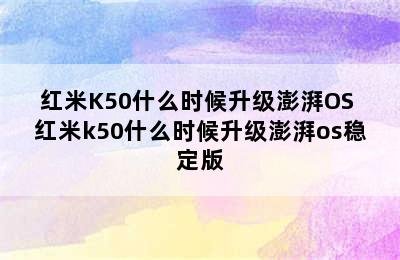 红米K50什么时候升级澎湃OS 红米k50什么时候升级澎湃os稳定版